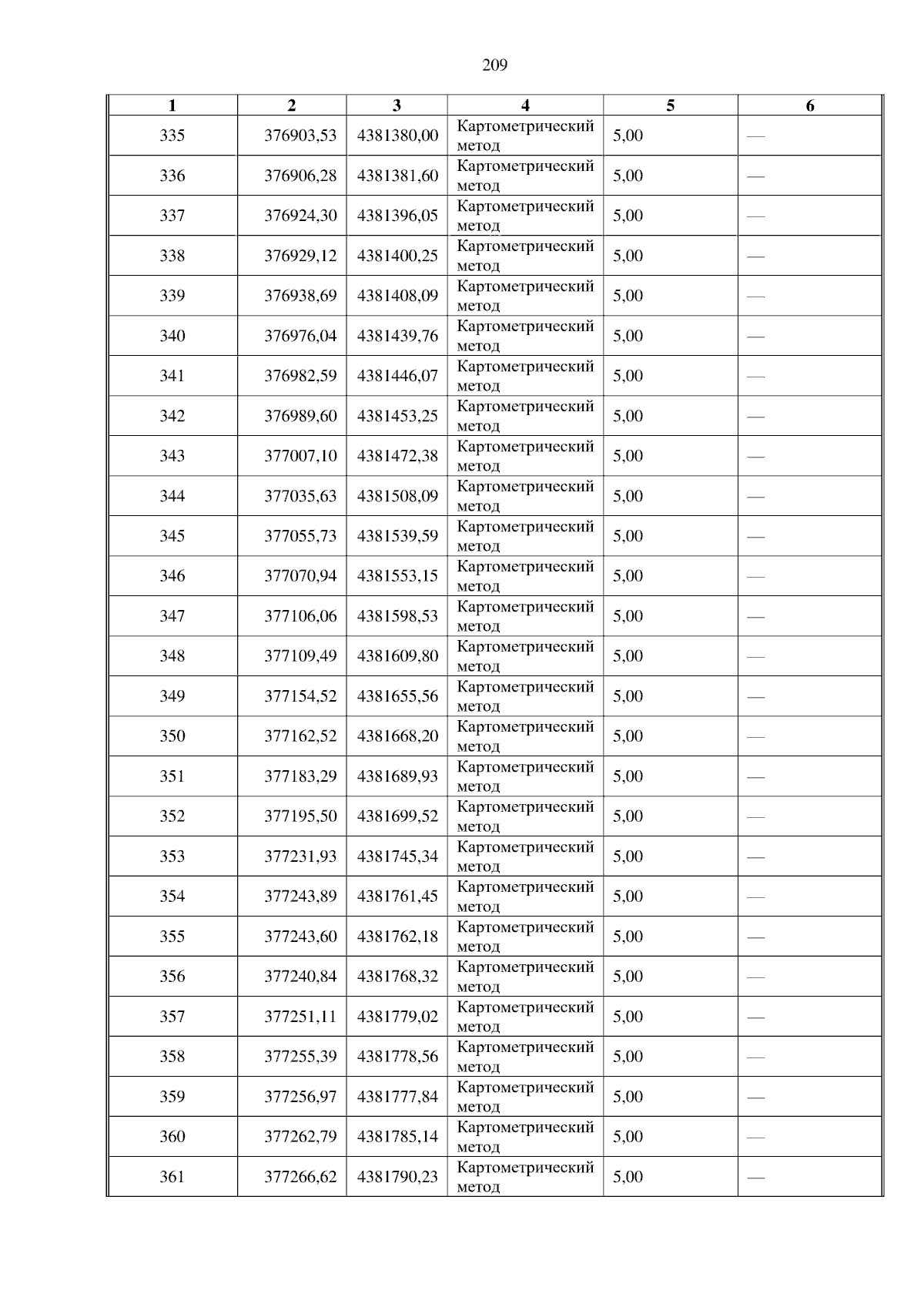 209

| 1 | 2 | 3 | 4 | 5 | 6 |
|---|---|---|---|---|---|
| 335 | 376903,53 | 4381380,00 | Картометрический метод | 5,00 | — |
| 336 | 376906,28 | 4381381,60 | Картометрический метод | 5,00 | — |
| 337 | 376924,30 | 4381396,05 | Картометрический метод | 5,00 | — |
| 338 | 376929,12 | 4381400,25 | Картометрический метод | 5,00 | — |
| 339 | 376938,69 | 4381408,09 | Картометрический метод | 5,00 | — |
| 340 | 376976,04 | 4381439,76 | Картометрический метод | 5,00 | — |
| 341 | 376982,59 | 4381446,07 | Картометрический метод | 5,00 | — |
| 342 | 376989,60 | 4381453,25 | Картометрический метод | 5,00 | — |
| 343 | 377007,10 | 4381472,38 | Картометрический метод | 5,00 | — |
| 344 | 377035,63 | 4381508,09 | Картометрический метод | 5,00 | — |
| 345 | 377055,73 | 4381539,59 | Картометрический метод | 5,00 | — |
| 346 | 377070,94 | 4381553,15 | Картометрический метод | 5,00 | — |
| 347 | 377106,06 | 4381598,53 | Картометрический метод | 5,00 | — |
| 348 | 377109,49 | 4381609,80 | Картометрический метод | 5,00 | — |
| 349 | 377154,52 | 4381655,56 | Картометрический метод | 5,00 | — |
| 350 | 377162,52 | 4381668,20 | Картометрический метод | 5,00 | — |
| 351 | 377183,29 | 4381689,93 | Картометрический метод | 5,00 | — |
| 352 | 377195,50 | 4381699,52 | Картометрический метод | 5,00 | — |
| 353 | 377231,93 | 4381745,34 | Картометрический метод | 5,00 | — |
| 354 | 377243,89 | 4381761,45 | Картометрический метод | 5,00 | — |
| 355 | 377243,60 | 4381762,18 | Картометрический метод | 5,00 | — |
| 356 | 377240,84 | 4381768,32 | Картометрический метод | 5,00 | — |
| 357 | 377251,11 | 4381779,02 | Картометрический метод | 5,00 | — |
| 358 | 377255,39 | 4381778,56 | Картометрический метод | 5,00 | — |
| 359 | 377256,97 | 4381777,84 | Картометрический метод | 5,00 | — |
| 360 | 377262,79 | 4381785,14 | Картометрический метод | 5,00 | — |
| 361 | 377266,62 | 4381790,23 | Картометрический метод | 5,00 | — |